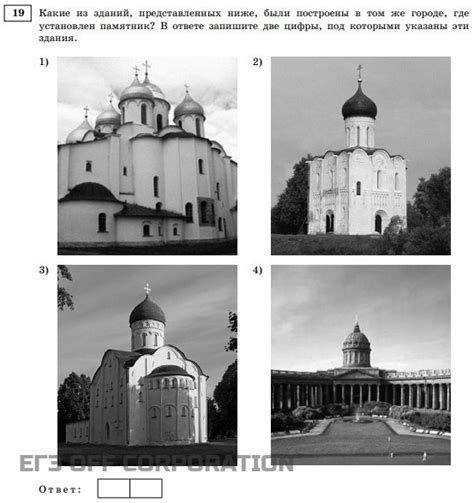 19 Какие из зданий, представленных ниже, были построены в том же городе, где установлен памятник? В ответе запишите две цифры, под которыми указаны эти здания.

1)

2)

3)

4)

ЕГЭ OFF CORPORATION

Ответ: